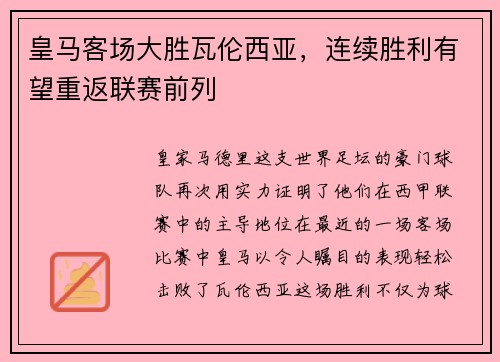 皇马客场大胜瓦伦西亚，连续胜利有望重返联赛前列

皇家马德里这支世界足坛的豪门球队再次用实力证明了他们在西甲联赛中的主导地位在最近的一场客场比赛中皇马以令人瞩目的表现轻松击败了瓦伦西亚这场胜利不仅为球